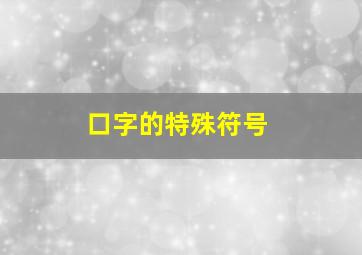 口字的特殊符号